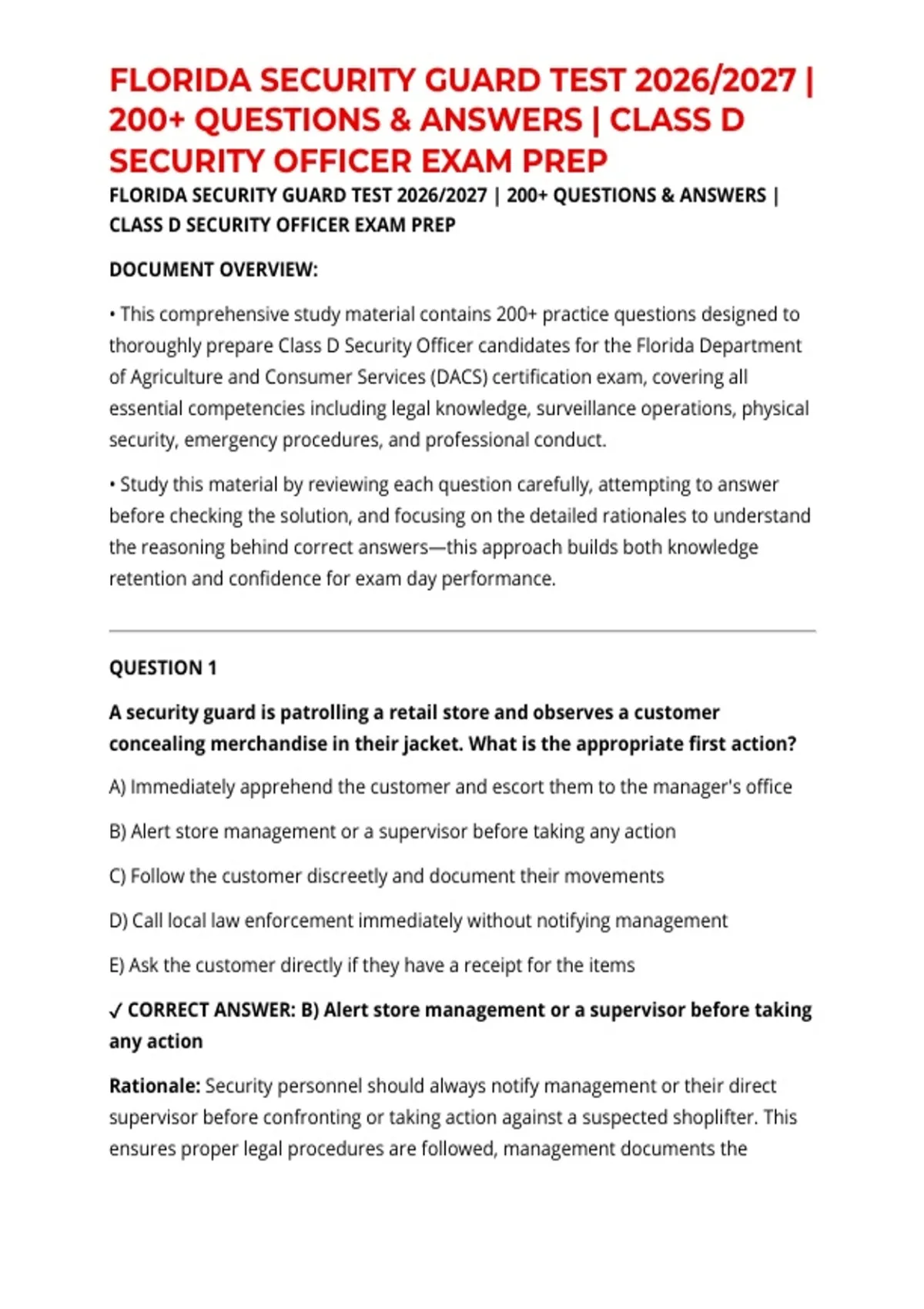 FLORIDA SECURITY GUARD TEST 2026/2027 | 200+ QUESTIONS & ANSWERS | CLASS D SECURITY OFFICER EXAM PREP

FLORIDA SECURITY GUARD TEST 2026/2027 | 200+ QUESTIONS & ANSWERS | CLASS D SECURITY OFFICER EXAM PREP

DOCUMENT OVERVIEW:

• This comprehensive study material contains 200+ practice questions designed to thoroughly prepare Class D Security Officer candidates for the Florida Department of Agriculture and Consumer Services (DACS) certification exam, covering all essential competencies including legal knowledge, surveillance operations, physical security, emergency procedures, and professional conduct.

• Study this material by reviewing each question carefully, attempting to answer before checking the solution, and focusing on the detailed rationales to understand the reasoning behind correct answers—this approach builds both knowledge retention and confidence for exam day performance.

QUESTION 1

A security guard is patrolling a retail store and observes a customer concealing merchandise in their jacket. What is the appropriate first action?

A) Immediately apprehend the customer and escort them to the manager's office

B) Alert store management or a supervisor before taking any action

C) Follow the customer discreetly and document their movements

D) Call local law enforcement immediately without notifying management

E) Ask the customer directly if they have a receipt for the items

✓ CORRECT ANSWER: B) Alert store management or a supervisor before taking any action

Rationale: Security personnel should always notify management or their direct supervisor before confronting or taking action against a suspected shoplifter. This ensures proper legal procedures are followed, management documents the